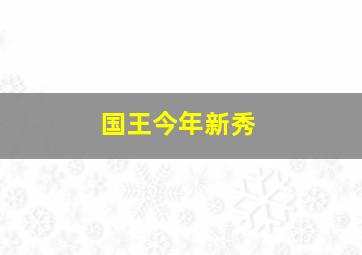 国王今年新秀